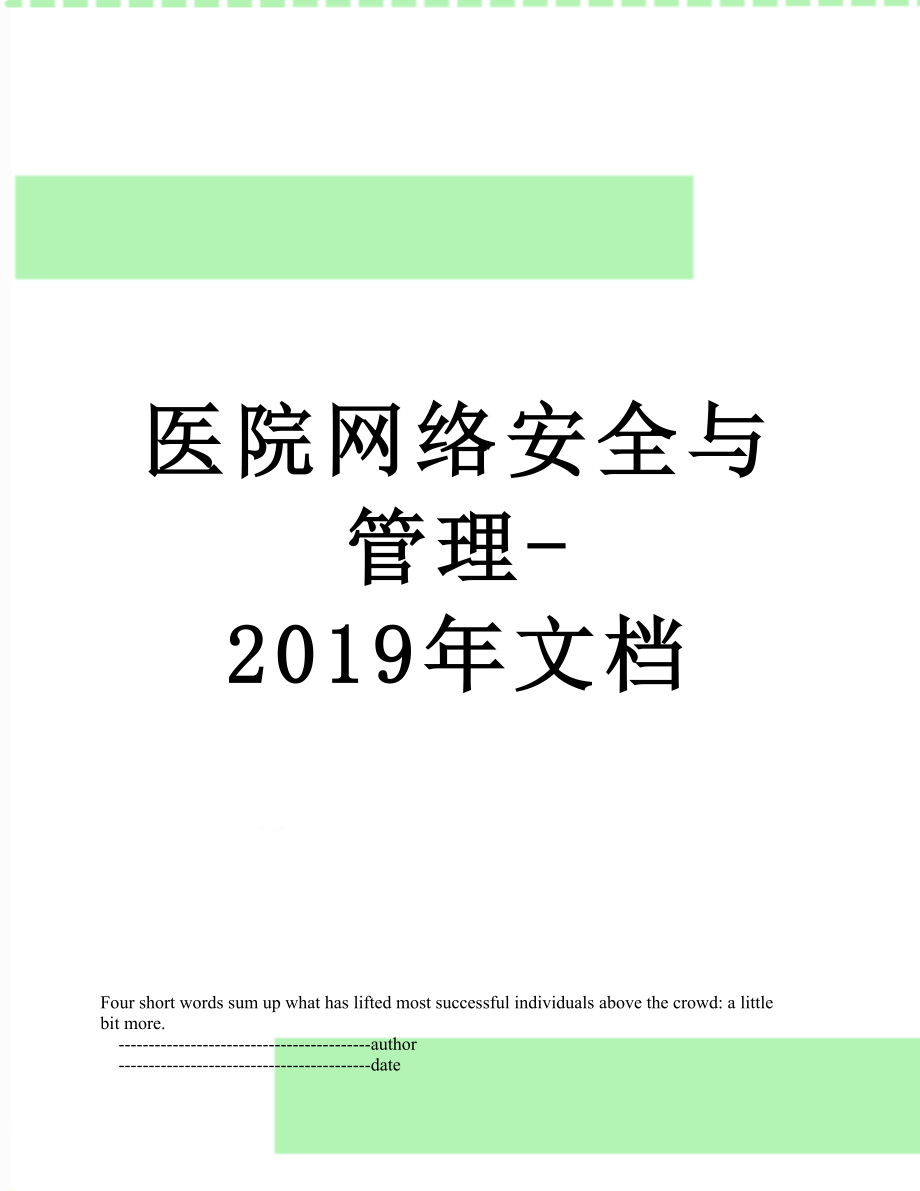 医院网络安全与管理-2019年文档

Four short words sum up what has lifted most successful individuals above the crowd: a little bit more.

------------------------------------------author

------------------------------------------date